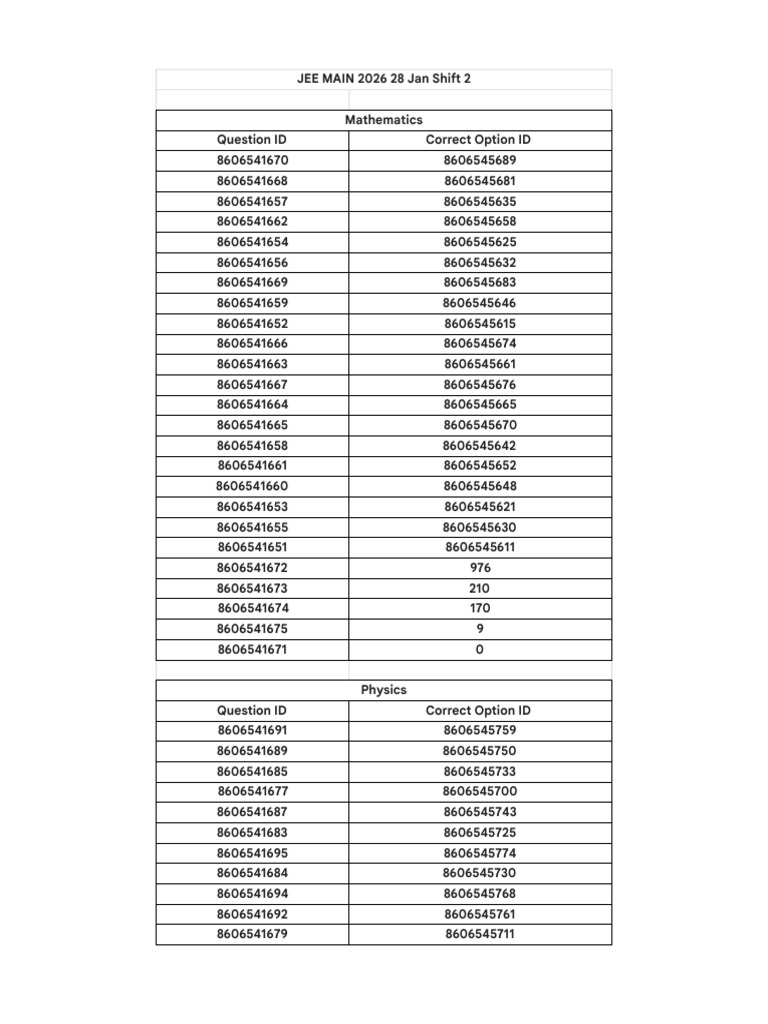 JEE MAIN 2026 28 Jan Shift 2

Mathematics

| Question ID | Correct Option ID |
|---|---|
| 8606541670 | 8606545689 |
| 8606541668 | 8606545681 |
| 8606541657 | 8606545635 |
| 8606541662 | 8606545658 |
| 8606541654 | 8606545625 |
| 8606541656 | 8606545632 |
| 8606541669 | 8606545683 |
| 8606541659 | 8606545646 |
| 8606541652 | 8606545615 |
| 8606541666 | 8606545674 |
| 8606541663 | 8606545661 |
| 8606541667 | 8606545676 |
| 8606541664 | 8606545665 |
| 8606541665 | 8606545670 |
| 8606541658 | 8606545642 |
| 8606541661 | 8606545652 |
| 8606541660 | 8606545648 |
| 8606541653 | 8606545621 |
| 8606541655 | 8606545630 |
| 8606541651 | 8606545611 |
| 8606541672 | 976 |
| 8606541673 | 210 |
| 8606541674 | 170 |
| 8606541675 | 9 |
| 8606541671 | 0 |

Physics

| Question ID | Correct Option ID |
|---|---|
| 8606541691 | 8606545759 |
| 8606541689 | 8606545750 |
| 8606541685 | 8606545733 |
| 8606541677 | 8606545700 |
| 8606541687 | 8606545743 |
| 8606541683 | 8606545725 |
| 8606541695 | 8606545774 |
| 8606541684 | 8606545730 |
| 8606541694 | 8606545768 |
| 8606541692 | 8606545761 |
| 8606541679 | 8606545711 |